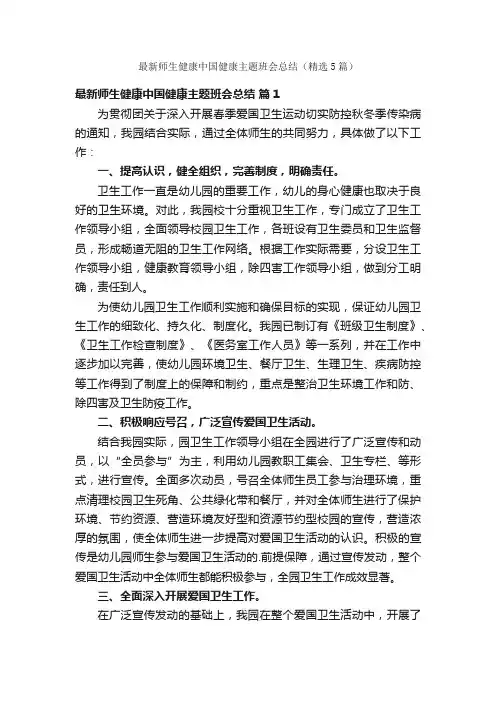 最新师生健康中国健康主题班会总结（精选5篇）

最新师生健康中国健康主题班会总结 篇1

为贯彻团关于深入开展春季爱国卫生运动切实防控秋冬季传染病的通知，我园结合实际，通过全体师生的共同努力，具体做了以下工作：

一、提高认识，健全组织，完善制度，明确责任。

卫生工作一直是幼儿园的重要工作，幼儿的身心健康也取决于良好的卫生环境。对此，我园校十分重视卫生工作，专门成立了卫生工作领导小组，全面领导校园卫生工作，各班设有卫生委员和卫生监督员，形成畅道无阻的卫生工作网络。根据工作实际需要，分设卫生工作领导小组，健康教育领导小组，除四害工作领导小组，做到分工明确，责任到人。

为使幼儿园卫生工作顺利实施和确保目标的实现，保证幼儿园卫生工作的细致化、持久化、制度化。我园已制订有《班级卫生制度》、《卫生工作检查制度》、《医务室工作人员》等一系列，并在工作中逐步加以完善，使幼儿园环境卫生、餐厅卫生、生理卫生、疾病防控等工作得到了制度上的保障和制约，重点是整治卫生环境工作和防、除四害及卫生防疫工作。

二、积极响应号召，广泛宣传爱国卫生活动。

结合我园实际，园卫生工作领导小组在全园进行了广泛宣传和动员，以“全员参与”为主，利用幼儿园教职工集会、卫生专栏、等形式，进行宣传。全面多次动员，号召全体师生员工参与治理环境，重点清理校园卫生死角、公共绿化带和餐厅，并对全体师生进行了保护环境、节约资源、营造环境友好型和资源节约型校园的宣传，营造浓厚的氛围，使全体师生进一步提高对爱国卫生活动的认识。积极的宣传是幼儿园师生参与爱国卫生活动的.前提保障，通过宣传发动，整个爱国卫生活动中全体师生都能积极参与，全园卫生工作成效显著。

三、全面深入开展爱国卫生工作。

在广泛宣传发动的基础上，我园在整个爱国卫生活动中，开展了